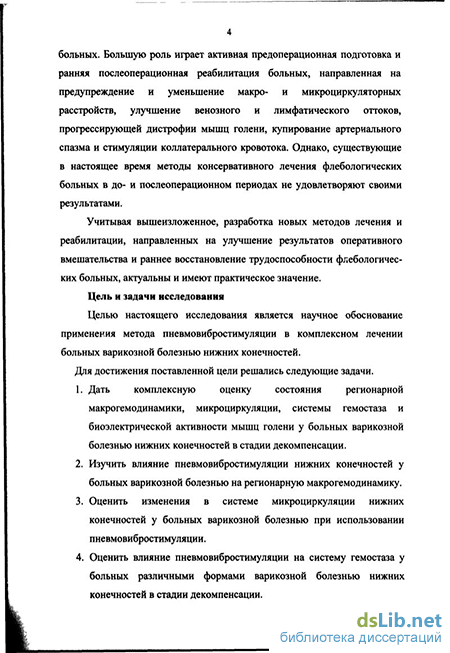 4

больных. Большую роль играет активная предоперационная подготовка и ранняя послеоперационная реабилитация больных, направленная на предупреждение и уменьшение макро- и микроциркуляторных расстройств, улучшение венозного и лимфатического оттоков, прогрессирующей дистрофии мышц голени, купирование артериального спазма и стимуляции коллатерального кровотока. Однако, существующие в настоящее время методы консервативного лечения флебологических больных в до- и послеоперационном периодах не удовлетворяют своими результатами.

Учитывая вышеизложенное, разработка новых методов лечения и реабилитации, направленных на улучшение результатов оперативного вмешательства и раннее восстановление трудоспособности флебологических больных, актуальны и имеют практическое значение.

Цель и задачи исследования

Целью настоящего исследования является научное обоснование применения метода пневмовибростимуляции в комплексном лечении больных варикозной болезнью нижних конечностей.

Для достижения поставленной цели решались следующие задачи.

1. Дать комплексную оценку состояния регионарной макрогемодинамики, микроциркуляции, системы гемостаза и биоэлектрической активности мышц голени у больных варикозной болезнью нижних конечностей в стадии декомпенсации.

2. Изучить влияние пневмовибростимуляции нижних конечностей у больных варикозной болезнью на регионарную макрогемодинамику.

3. Оценить изменения в системе микроциркуляции нижних конечностей у больных варикозной болезнью при использовании пневмовибростимуляции.

4. Оценить влияние пневмовибростимуляции на систему гемостаза у больных различными формами варикозной болезнью нижних конечностей в стадии декомпенсации.

dsLib.net
библиотека диссертаций